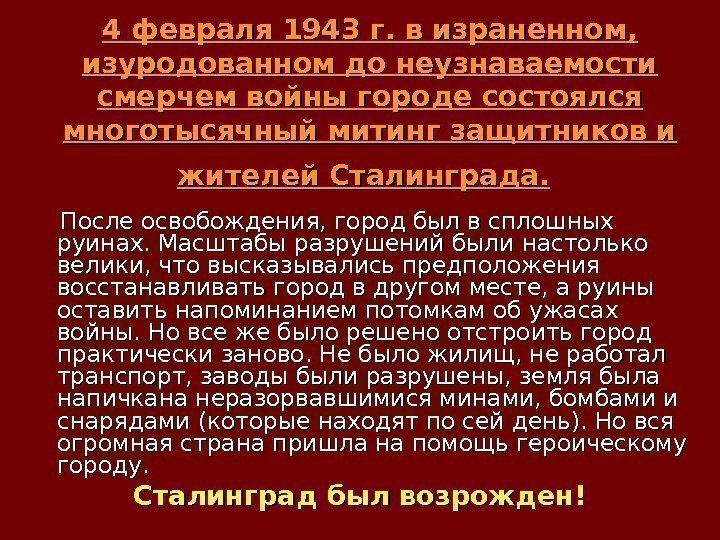 4 февраля 1943 г. в израненном, изуродованном до неузнаваемости смерчем войны городе состоялся многотысячный митинг защитников и жителей Сталинграда.

После освобождения, город был в сплошных руинах. Масштабы разрушений были настолько велики, что высказывались предположения восстанавливать город в другом месте, а руины оставить напоминанием потомкам об ужасах войны. Но все же было решено отстроить город практически заново. Не было жилищ, не работал транспорт, заводы были разрушены, земля была напичкана неразорвавшимися минами, бомбами и снарядами (которые находят по сей день). Но вся огромная страна пришла на помощь героическому городу.

Сталинград был возрожден!